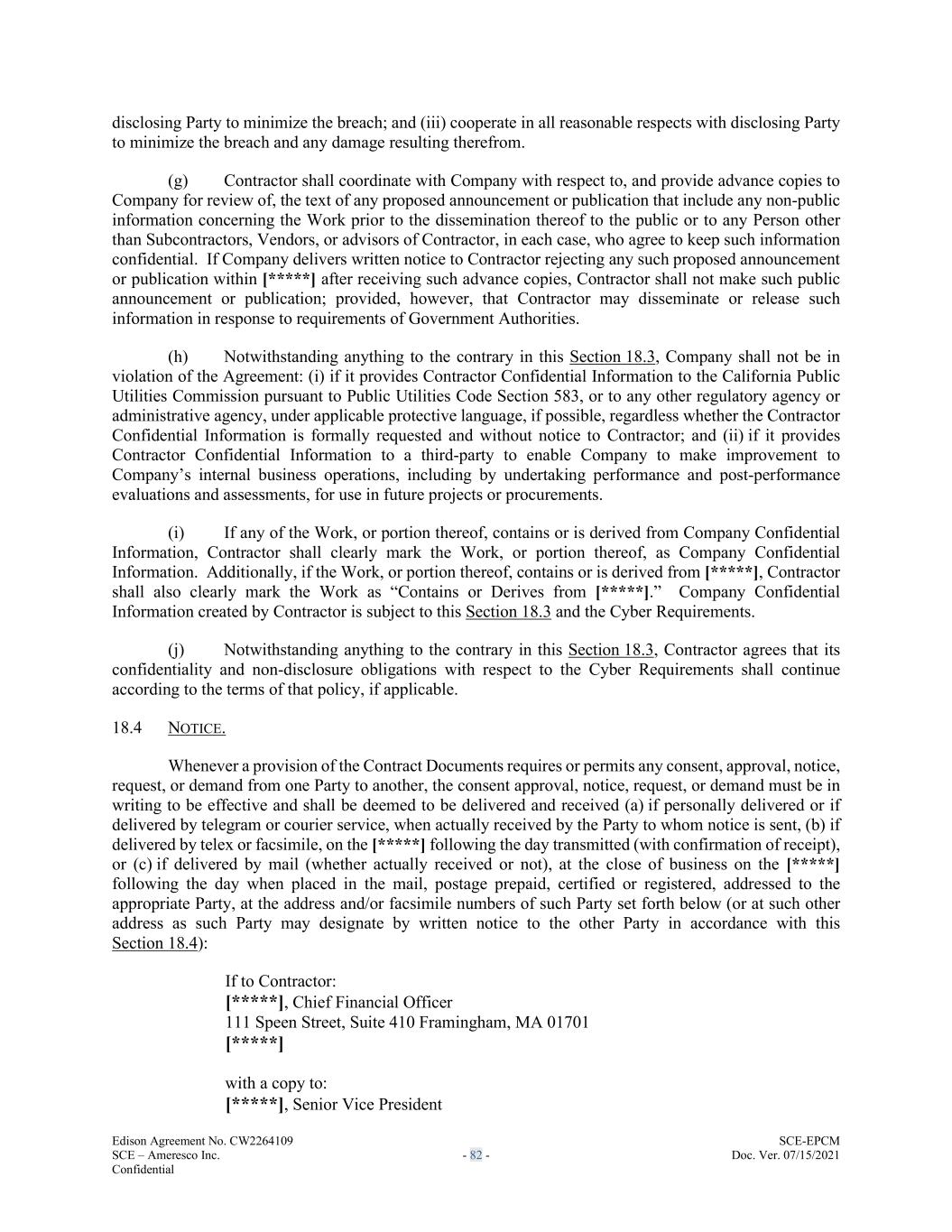 disclosing Party to minimize the breach; and (iii) cooperate in all reasonable respects with disclosing Party to minimize the breach and any damage resulting therefrom.

(g) Contractor shall coordinate with Company with respect to, and provide advance copies to Company for review of, the text of any proposed announcement or publication that include any non-public information concerning the Work prior to the dissemination thereof to the public or to any Person other than Subcontractors, Vendors, or advisors of Contractor, in each case, who agree to keep such information confidential. If Company delivers written notice to Contractor rejecting any such proposed announcement or publication within [*****] after receiving such advance copies, Contractor shall not make such public announcement or publication; provided, however, that Contractor may disseminate or release such information in response to requirements of Government Authorities.

(h) Notwithstanding anything to the contrary in this Section 18.3, Company shall not be in violation of the Agreement: (i) if it provides Contractor Confidential Information to the California Public Utilities Commission pursuant to Public Utilities Code Section 583, or to any other regulatory agency or administrative agency, under applicable protective language, if possible, regardless whether the Contractor Confidential Information is formally requested and without notice to Contractor; and (ii) if it provides Contractor Confidential Information to a third-party to enable Company to make improvement to Company's internal business operations, including by undertaking performance and post-performance evaluations and assessments, for use in future projects or procurements.

(i) If any of the Work, or portion thereof, contains or is derived from Company Confidential Information, Contractor shall clearly mark the Work, or portion thereof, as Company Confidential Information. Additionally, if the Work, or portion thereof, contains or is derived from [*****], Contractor shall also clearly mark the Work as "Contains or Derives from [*****]." Company Confidential Information created by Contractor is subject to this Section 18.3 and the Cyber Requirements.

(j) Notwithstanding anything to the contrary in this Section 18.3, Contractor agrees that its confidentiality and non-disclosure obligations with respect to the Cyber Requirements shall continue according to the terms of that policy, if applicable.

18.4 NOTICE.

Whenever a provision of the Contract Documents requires or permits any consent, approval, notice, request, or demand from one Party to another, the consent approval, notice, request, or demand must be in writing to be effective and shall be deemed to be delivered and received (a) if personally delivered or if delivered by telegram or courier service, when actually received by the Party to whom notice is sent, (b) if delivered by telex or facsimile, on the [*****] following the day transmitted (with confirmation of receipt), or (c) if delivered by mail (whether actually received or not), at the close of business on the [*****] following the day when placed in the mail, postage prepaid, certified or registered, addressed to the appropriate Party, at the address and/or facsimile numbers of such Party set forth below (or at such other address as such Party may designate by written notice to the other Party in accordance with this Section 18.4):

If to Contractor:
[*****], Chief Financial Officer
111 Speen Street, Suite 410 Framingham, MA 01701
[*****]

with a copy to:
[*****], Senior Vice President

Edison Agreement No. CW2264109
SCE – Ameresco Inc.
Confidential
- 82 -
SCE-EPCM
Doc. Ver. 07/15/2021